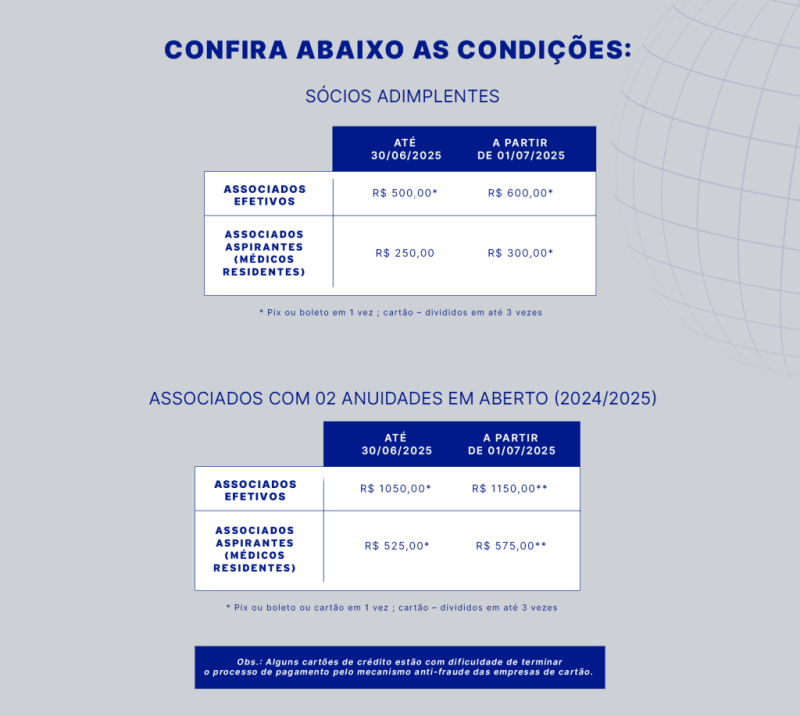 CONFIRA ABAIXO AS CONDIÇÕES:

SÓCIOS ADIMPLENTES

| | ATÉ 30/06/2025 | A PARTIR DE 01/07/2025 |
|---|---|---|
| ASSOCIADOS EFETIVOS | R$ 500,00* | R$ 600,00* |
| ASSOCIADOS ASPIRANTES (MÉDICOS RESIDENTES) | R$ 250,00 | R$ 300,00* |

* Pix ou boleto em 1 vez ; cartão – divididos em até 3 vezes

ASSOCIADOS COM 02 ANUIDADES EM ABERTO (2024/2025)

| | ATÉ 30/06/2025 | A PARTIR DE 01/07/2025 |
|---|---|---|
| ASSOCIADOS EFETIVOS | R$ 1050,00* | R$ 1150,00** |
| ASSOCIADOS ASPIRANTES (MÉDICOS RESIDENTES) | R$ 525,00* | R$ 575,00** |

* Pix ou boleto ou cartão em 1 vez ; cartão – divididos em até 3 vezes

Obs.: Alguns cartões de crédito estão com dificuldade de terminar o processo de pagamento pelo mecanismo anti-fraude das empresas de cartão.